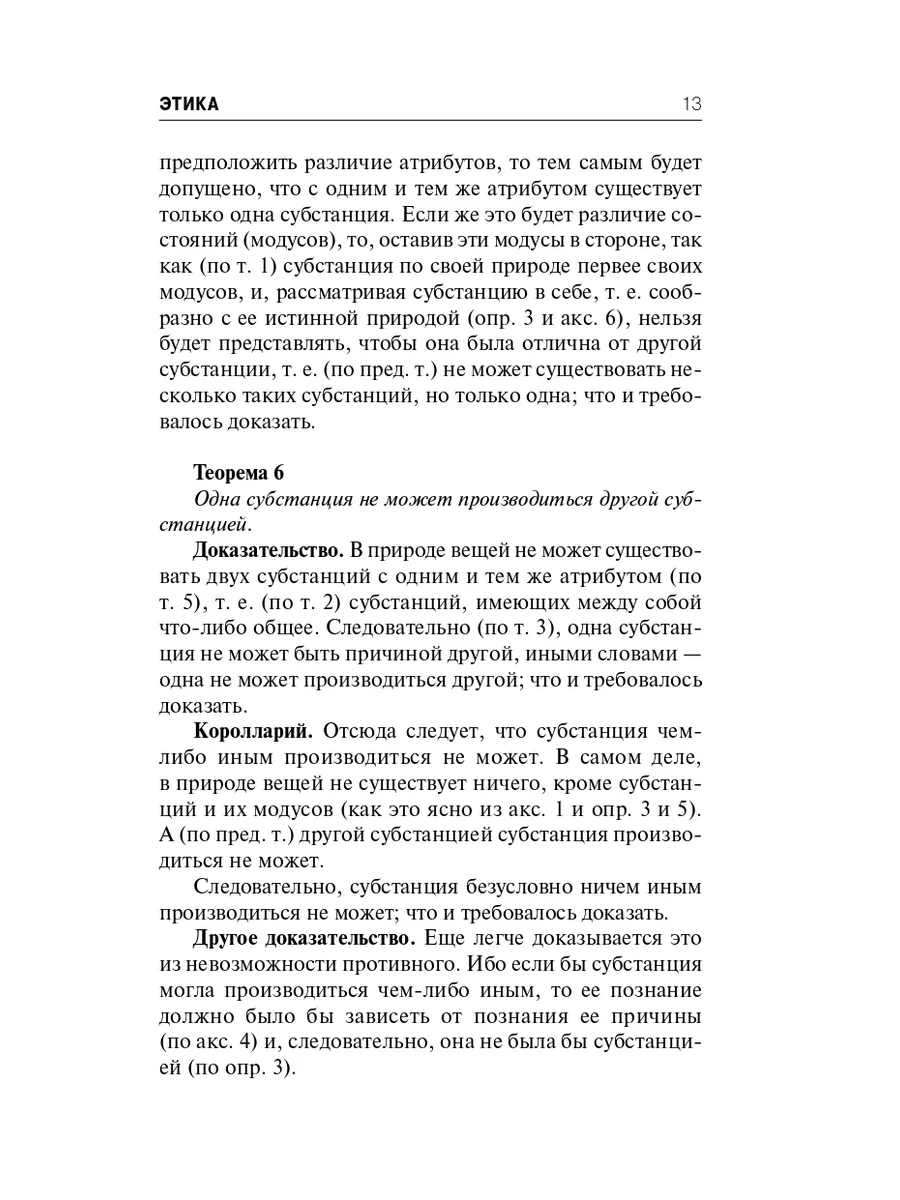 ЭТИКА 13

предположить различие атрибутов, то тем самым будет допущено, что с одним и тем же атрибутом существует только одна субстанция. Если же это будет различие состояний (модусов), то, оставив эти модусы в стороне, так как (по т. 1) субстанция по своей природе первее своих модусов, и, рассматривая субстанцию в себе, т. е. сообразно с ее истинной природой (опр. 3 и акс. 6), нельзя будет представлять, чтобы она была отлична от другой субстанции, т. е. (по пред. т.) не может существовать несколько таких субстанций, но только одна; что и требовалось доказать.

Теорема 6
Одна субстанция не может производиться другой субстанцией.

Доказательство. В природе вещей не может существовать двух субстанций с одним и тем же атрибутом (по т. 5), т. е. (по т. 2) субстанций, имеющих между собой что-либо общее. Следовательно (по т. 3), одна субстанция не может быть причиной другой, иными словами — одна не может производиться другой; что и требовалось доказать.

Королларий. Отсюда следует, что субстанция чем-либо иным производиться не может. В самом деле, в природе вещей не существует ничего, кроме субстанций и их модусов (как это ясно из акс. 1 и опр. 3 и 5). А (по пред. т.) другой субстанцией субстанция производиться не может.

Следовательно, субстанция безусловно ничем иным производиться не может; что и требовалось доказать.

Другое доказательство. Еще легче доказывается это из невозможности противного. Ибо если бы субстанция могла производиться чем-либо иным, то ее познание должно было бы зависеть от познания ее причины (по акс. 4) и, следовательно, она не была бы субстанцией (по опр. 3).